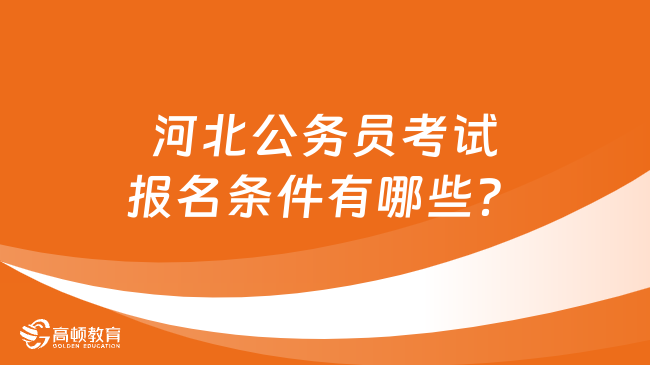 河北公务员考试
报名条件有哪些？

高顿教育
GOLDEN EDUCATION